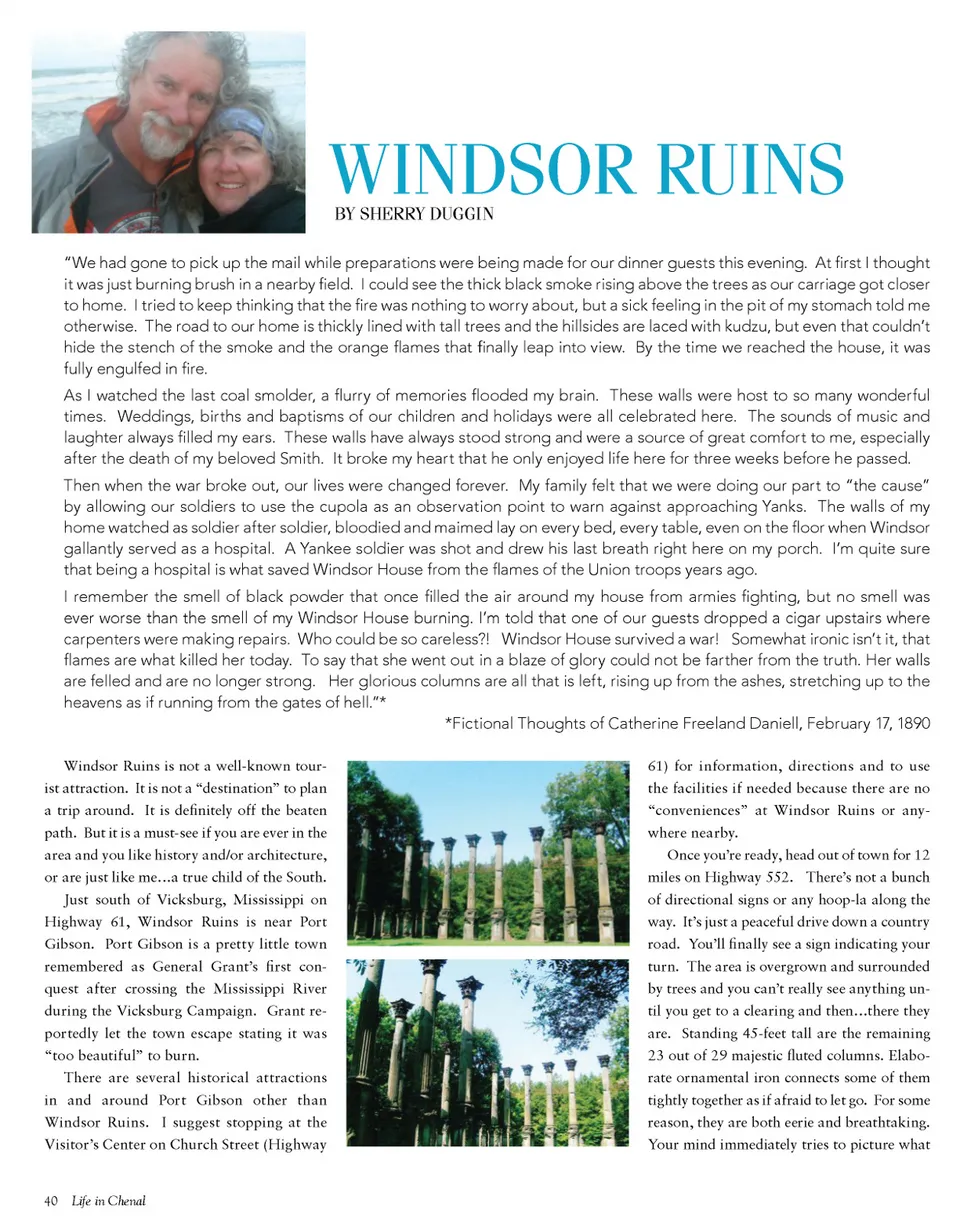 WINDSOR RUINS
BY SHERRY DUGGIN

"We had gone to pick up the mail while preparations were being made for our dinner guests this evening. At first I thought it was just burning brush in a nearby field. I could see the thick black smoke rising above the trees as our carriage got closer to home. I tried to keep thinking that the fire was nothing to worry about, but a sick feeling in the pit of my stomach told me otherwise. The road to our home is thickly lined with tall trees and the hillsides are laced with kudzu, but even that couldn't hide the stench of the smoke and the orange flames that finally leap into view. By the time we reached the house, it was fully engulfed in fire.

As I watched the last coal smolder, a flurry of memories flooded my brain. These walls were host to so many wonderful times. Weddings, births and baptisms of our children and holidays were all celebrated here. The sounds of music and laughter always filled my ears. These walls have always stood strong and were a source of great comfort to me, especially after the death of my beloved Smith. It broke my heart that he only enjoyed life here for three weeks before he passed.

Then when the war broke out, our lives were changed forever. My family felt that we were doing our part to "the cause" by allowing our soldiers to use the cupola as an observation point to warn against approaching Yanks. The walls of my home watched as soldier after soldier, bloodied and maimed lay on every bed, every table, even on the floor when Windsor gallantly served as a hospital. A Yankee soldier was shot and drew his last breath right here on my porch. I'm quite sure that being a hospital is what saved Windsor House from the flames of the Union troops years ago.

I remember the smell of black powder that once filled the air around my house from armies fighting, but no smell was ever worse than the smell of my Windsor House burning. I'm told that one of our guests dropped a cigar upstairs where carpenters were making repairs. Who could be so careless?! Windsor House survived a war! Somewhat ironic isn't it, that flames are what killed her today. To say that she went out in a blaze of glory could not be farther from the truth. Her walls are felled and are no longer strong. Her glorious columns are all that is left, rising up from the ashes, stretching up to the heavens as if running from the gates of hell."*

*Fictional Thoughts of Catherine Freeland Daniell, February 17, 1890

Windsor Ruins is not a well-known tourist attraction. It is not a "destination" to plan a trip around. It is definitely off the beaten path. But it is a must-see if you are ever in the area and you like history and/or architecture, or are just like me…a true child of the South.

Just south of Vicksburg, Mississippi on Highway 61, Windsor Ruins is near Port Gibson. Port Gibson is a pretty little town remembered as General Grant's first conquest after crossing the Mississippi River during the Vicksburg Campaign. Grant reportedly let the town escape stating it was "too beautiful" to burn.

There are several historical attractions in and around Port Gibson other than Windsor Ruins. I suggest stopping at the Visitor's Center on Church Street (Highway 61) for information, directions and to use the facilities if needed because there are no "conveniences" at Windsor Ruins or anywhere nearby.

Once you're ready, head out of town for 12 miles on Highway 552. There's not a bunch of directional signs or any hoop-la along the way. It's just a peaceful drive down a country road. You'll finally see a sign indicating your turn. The area is overgrown and surrounded by trees and you can't really see anything until you get to a clearing and then…there they are. Standing 45-feet tall are the remaining 23 out of 29 majestic fluted columns. Elaborate ornamental iron connects some of them tightly together as if afraid to let go. For some reason, they are both eerie and breathtaking. Your mind immediately tries to picture what

40 Life in Chenal